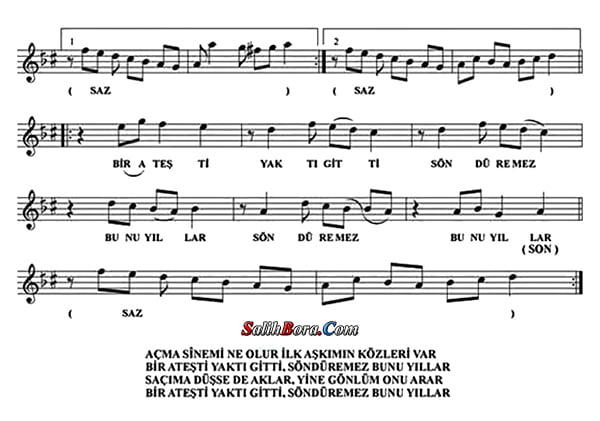 1

2

( SAZ ) ( SAZ )

BİR A TEŞ Tİ YAK TI GİT Tİ SÖN DÜ RE MEZ

BU NU YIL LAR SÖN DÜ RE MEZ BU NU YIL LAR
( SON )

( SAZ )

SalihBora.Com

AÇMA SİNEMİ NE OLUR İLK AŞKIMIN KÖZLERİ VAR
BİR ATEŞTİ YAKTI GİTTİ, SÖNDÜREMEZ BUNU YILLAR
SAÇIMA DÜŞSE DE AKLAR, YİNE GÖNLÜM ONU ARAR
BİR ATEŞTİ YAKTI GİTTİ, SÖNDÜREMEZ BUNU YILLAR